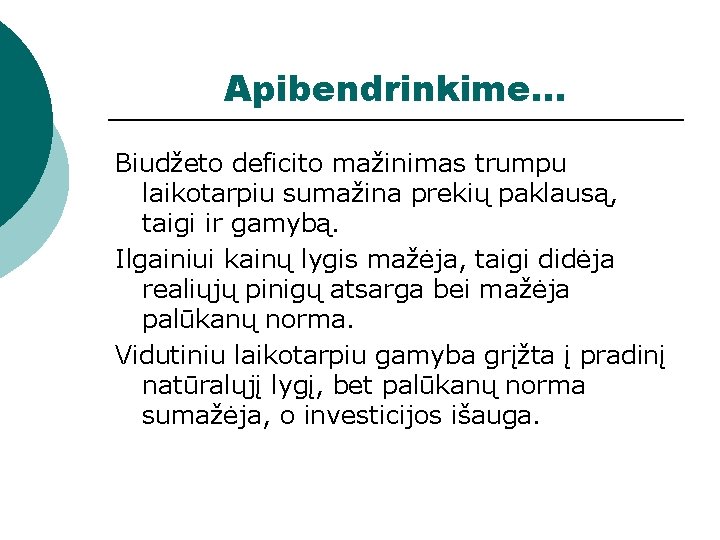 Apibendrinkime...

Biudžeto deficito mažinimas trumpu laikotarpiu sumažina prekių paklausą, taigi ir gamybą.

Ilgainiui kainų lygis mažėja, taigi didėja realiųjų pinigų atsarga bei mažėja palūkanų norma.

Vidutiniu laikotarpiu gamyba grįžta į pradinį natūralųjį lygį, bet palūkanų norma sumažėja, o investicijos išauga.